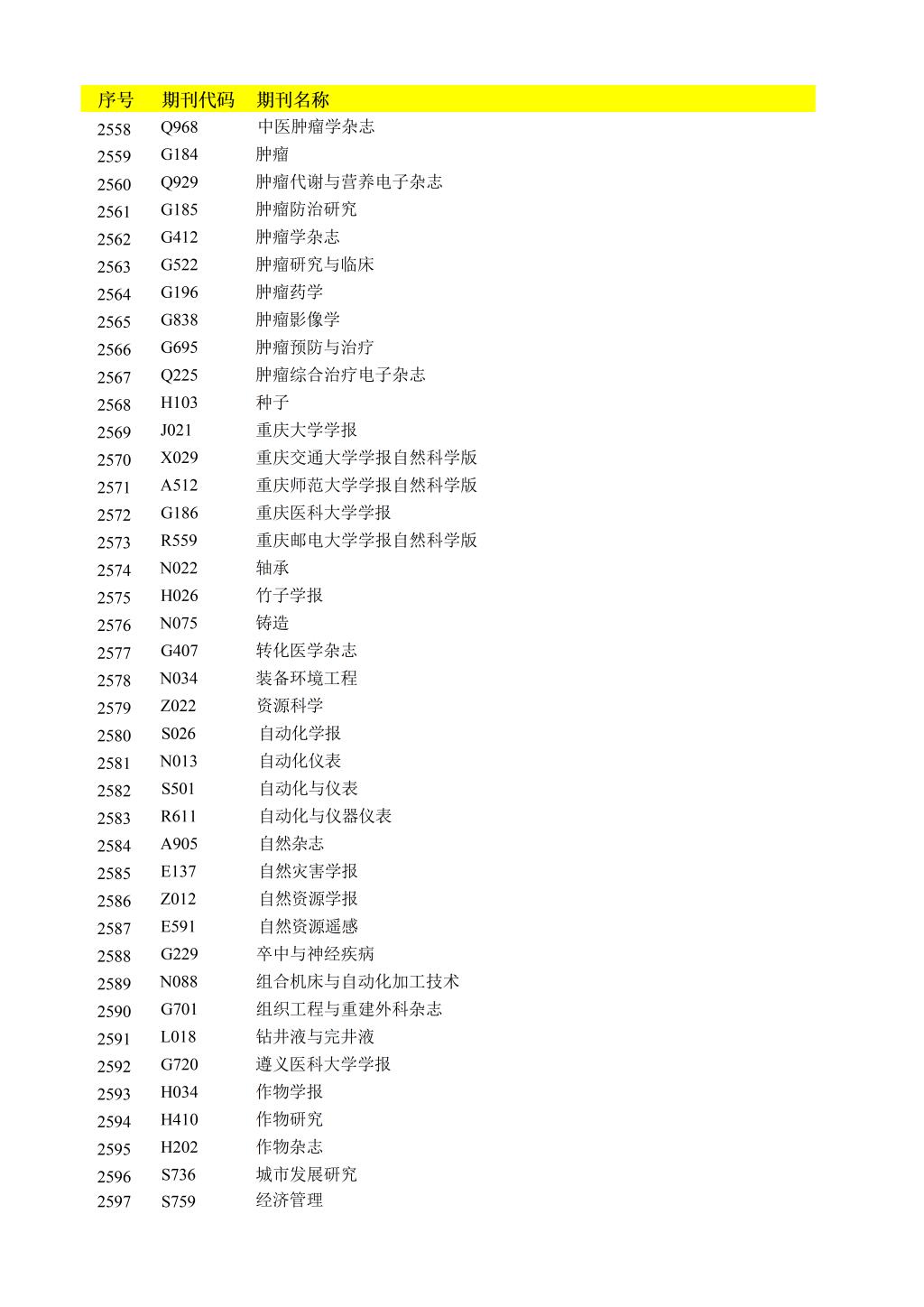 | 序号 | 期刊代码 | 期刊名称 |
|---|---|---|
| 2558 | Q968 | 中医肿瘤学杂志 |
| 2559 | G184 | 肿瘤 |
| 2560 | Q929 | 肿瘤代谢与营养电子杂志 |
| 2561 | G185 | 肿瘤防治研究 |
| 2562 | G412 | 肿瘤学杂志 |
| 2563 | G522 | 肿瘤研究与临床 |
| 2564 | G196 | 肿瘤药学 |
| 2565 | G838 | 肿瘤影像学 |
| 2566 | G695 | 肿瘤预防与治疗 |
| 2567 | Q225 | 肿瘤综合治疗电子杂志 |
| 2568 | H103 | 种子 |
| 2569 | J021 | 重庆大学学报 |
| 2570 | X029 | 重庆交通大学学报自然科学版 |
| 2571 | A512 | 重庆师范大学学报自然科学版 |
| 2572 | G186 | 重庆医科大学学报 |
| 2573 | R559 | 重庆邮电大学学报自然科学版 |
| 2574 | N022 | 轴承 |
| 2575 | H026 | 竹子学报 |
| 2576 | N075 | 铸造 |
| 2577 | G407 | 转化医学杂志 |
| 2578 | N034 | 装备环境工程 |
| 2579 | Z022 | 资源科学 |
| 2580 | S026 | 自动化学报 |
| 2581 | N013 | 自动化仪表 |
| 2582 | S501 | 自动化与仪表 |
| 2583 | R611 | 自动化与仪器仪表 |
| 2584 | A905 | 自然杂志 |
| 2585 | E137 | 自然灾害学报 |
| 2586 | Z012 | 自然资源学报 |
| 2587 | E591 | 自然资源遥感 |
| 2588 | G229 | 卒中与神经疾病 |
| 2589 | N088 | 组合机床与自动化加工技术 |
| 2590 | G701 | 组织工程与重建外科杂志 |
| 2591 | L018 | 钻井液与完井液 |
| 2592 | G720 | 遵义医科大学学报 |
| 2593 | H034 | 作物学报 |
| 2594 | H410 | 作物研究 |
| 2595 | H202 | 作物杂志 |
| 2596 | S736 | 城市发展研究 |
| 2597 | S759 | 经济管理 |